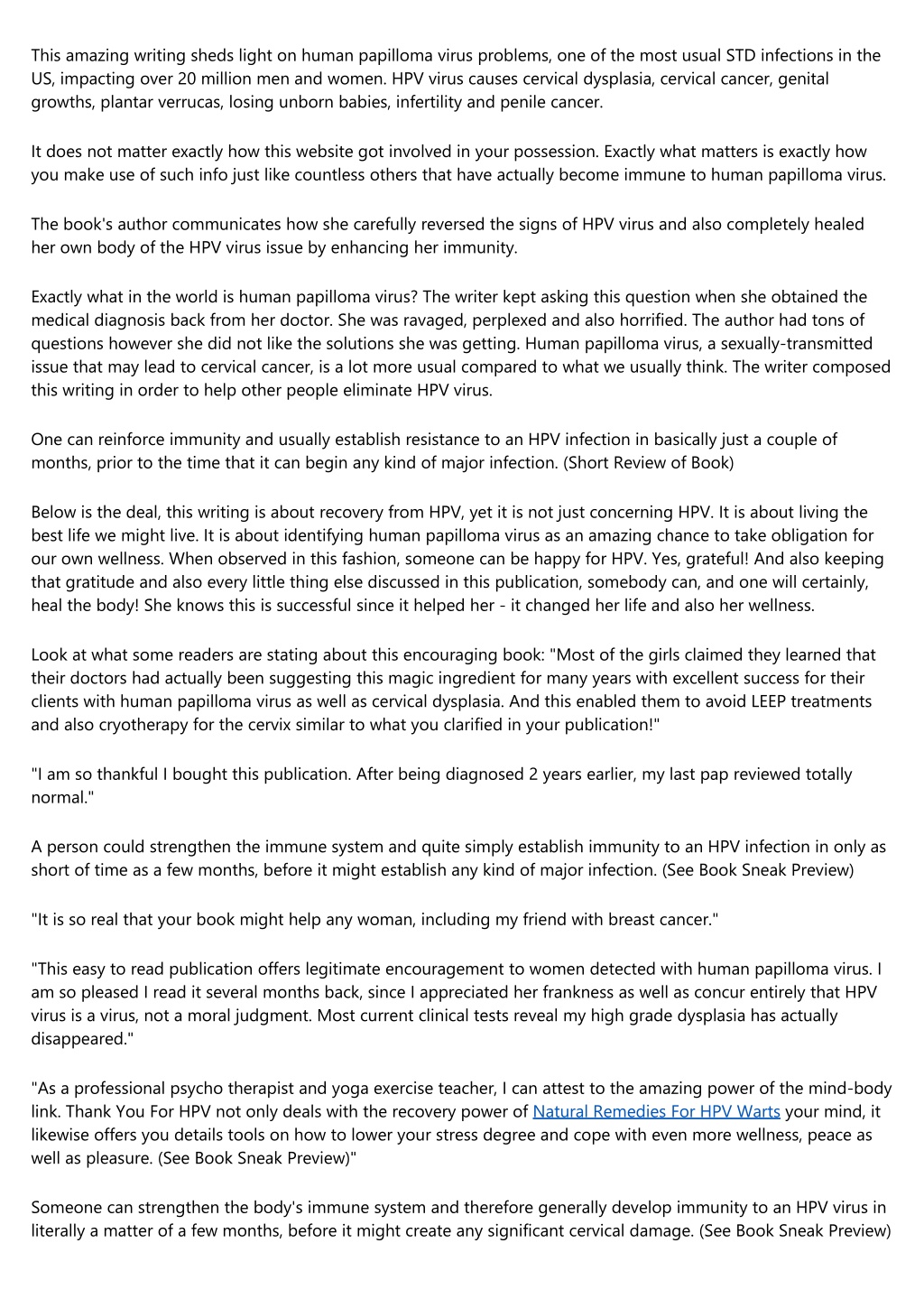 This amazing writing sheds light on human papilloma virus problems, one of the most usual STD infections in the US, impacting over 20 million men and women. HPV virus causes cervical dysplasia, cervical cancer, genital growths, plantar verrucas, losing unborn babies, infertility and penile cancer.

It does not matter exactly how this website got involved in your possession. Exactly what matters is exactly how you make use of such info just like countless others that have actually become immune to human papilloma virus.

The book's author communicates how she carefully reversed the signs of HPV virus and also completely healed her own body of the HPV virus issue by enhancing her immunity.

Exactly what in the world is human papilloma virus? The writer kept asking this question when she obtained the medical diagnosis back from her doctor. She was ravaged, perplexed and also horrified. The author had tons of questions however she did not like the solutions she was getting. Human papilloma virus, a sexually-transmitted issue that may lead to cervical cancer, is a lot more usual compared to what we usually think. The writer composed this writing in order to help other people eliminate HPV virus.

One can reinforce immunity and usually establish resistance to an HPV infection in basically just a couple of months, prior to the time that it can begin any kind of major infection. (Short Review of Book)

Below is the deal, this writing is about recovery from HPV, yet it is not just concerning HPV. It is about living the best life we might live. It is about identifying human papilloma virus as an amazing chance to take obligation for our own wellness. When observed in this fashion, someone can be happy for HPV. Yes, grateful! And also keeping that gratitude and also every little thing else discussed in this publication, somebody can, and one will certainly, heal the body! She knows this is successful since it helped her - it changed her life and also her wellness.

Look at what some readers are stating about this encouraging book: "Most of the girls claimed they learned that their doctors had actually been suggesting this magic ingredient for many years with excellent success for their clients with human papilloma virus as well as cervical dysplasia. And this enabled them to avoid LEEP treatments and also cryotherapy for the cervix similar to what you clarified in your publication!"

"I am so thankful I bought this publication. After being diagnosed 2 years earlier, my last pap reviewed totally normal."

A person could strengthen the immune system and quite simply establish immunity to an HPV infection in only as short of time as a few months, before it might establish any kind of major infection. (See Book Sneak Preview)

"It is so real that your book might help any woman, including my friend with breast cancer."

"This easy to read publication offers legitimate encouragement to women detected with human papilloma virus. I am so pleased I read it several months back, since I appreciated her frankness as well as concur entirely that HPV virus is a virus, not a moral judgment. Most current clinical tests reveal my high grade dysplasia has actually disappeared."

"As a professional psycho therapist and yoga exercise teacher, I can attest to the amazing power of the mind-body link. Thank You For HPV not only deals with the recovery power of Natural Remedies For HPV Warts your mind, it likewise offers you details tools on how to lower your stress degree and cope with even more wellness, peace as well as pleasure. (See Book Sneak Preview)"

Someone can strengthen the body's immune system and therefore generally develop immunity to an HPV virus in literally a matter of a few months, before it might create any significant cervical damage. (See Book Sneak Preview)